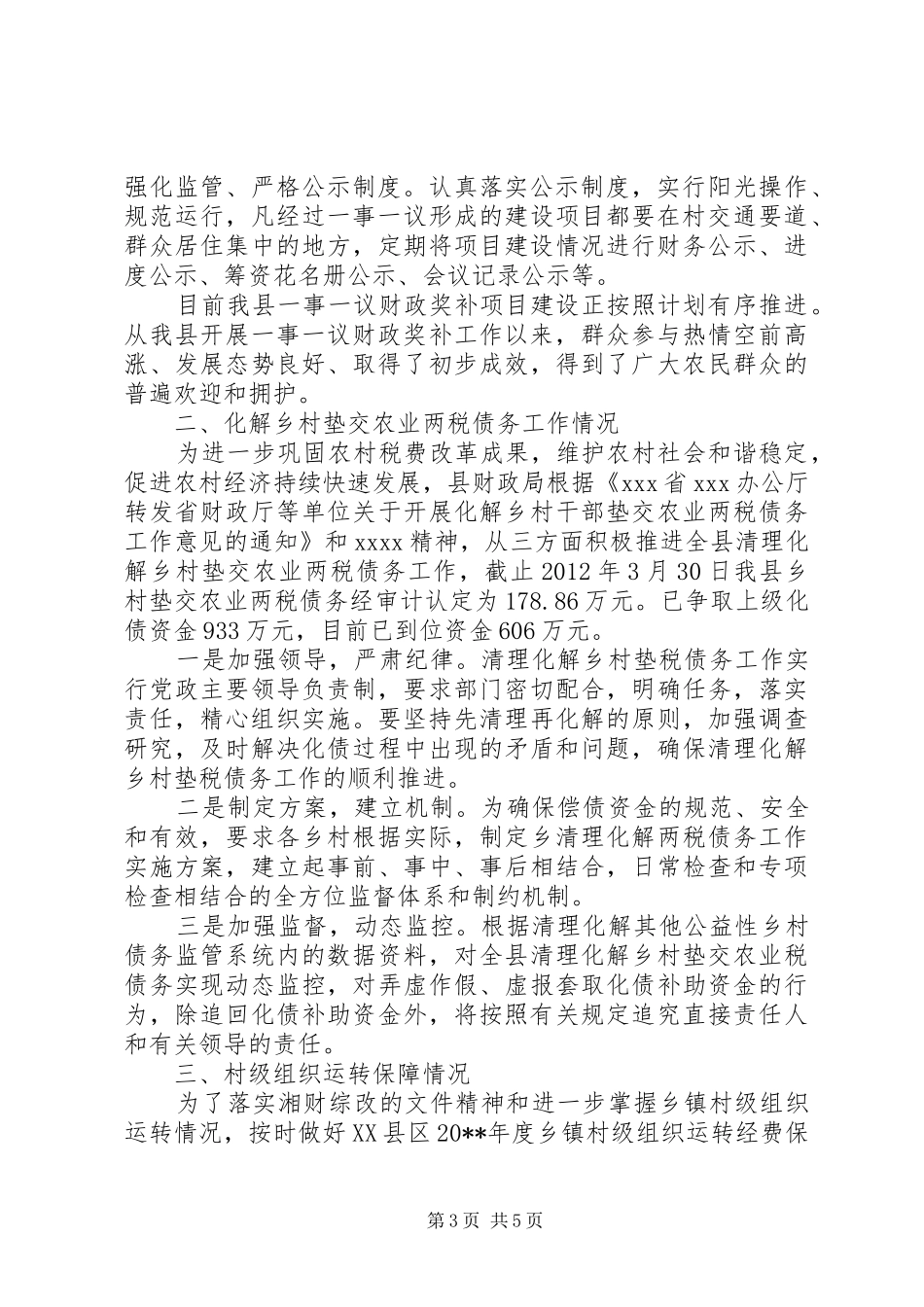 强化监管、严格公示制度。认真落实公示制度，实行阳光操作、规范运行，凡经过一事一议形成的建设项目都要在村交通要道、群众居住集中的地方，定期将项目建设情况进行财务公示、进度公示、筹资花名册公示、会议记录公示等。

目前我县一事一议财政奖补项目建设正按照计划有序推进。从我县开展一事一议财政奖补工作以来，群众参与热情空前高涨、发展态势良好、取得了初步成效，得到了广大农民群众的普遍欢迎和拥护。

二、化解乡村垫交农业两税债务工作情况

为进一步巩固农村税费改革成果，维护农村社会和谐稳定，促进农村经济持续快速发展，县财政局根据《xxx省xxx办公厅转发省财政厅等单位关于开展化解乡村干部垫交农业两税债务工作意见的通知》和xxxx精神，从三方面积极推进全县清理化解乡村垫交农业两税债务工作，截止2012年3月30日我县乡村垫交农业两税债务经审计认定为178.86万元。已争取上级化债资金933万元，目前已到位资金606万元。

一是加强领导，严肃纪律。清理化解乡村垫税债务工作实行党政主要领导负责制，要求部门密切配合，明确任务，落实责任，精心组织实施。要坚持先清理再化解的原则，加强调查研究，及时解决化债过程中出现的矛盾和问题，确保清理化解乡村垫税债务工作的顺利推进。

二是制定方案，建立机制。为确保偿债资金的规范、安全和有效，要求各乡村根据实际，制定乡清理化解两税债务工作实施方案，建立起事前、事中、事后相结合，日常检查和专项检查相结合的全方位监督体系和制约机制。

三是加强监督，动态监控。根据清理化解其他公益性乡村债务监管系统内的数据资料，对全县清理化解乡村垫交农业税债务实现动态监控，对弄虚作假、虚报套取化债补助资金的行为，除追回化债补助资金外，将按照有关规定追究直接责任人和有关领导的责任。

三、村级组织运转保障情况

为了落实湘财综改的文件精神和进一步掌握乡镇村级组织运转情况，按时做好XX县区20**年度乡镇村级组织运转经费保

第3页 共5页